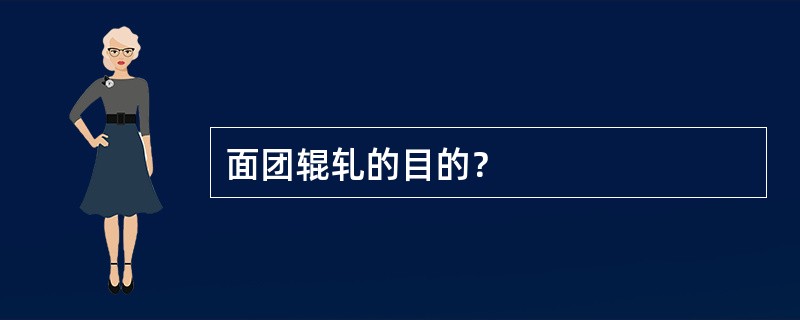 面团辊轧的目的？